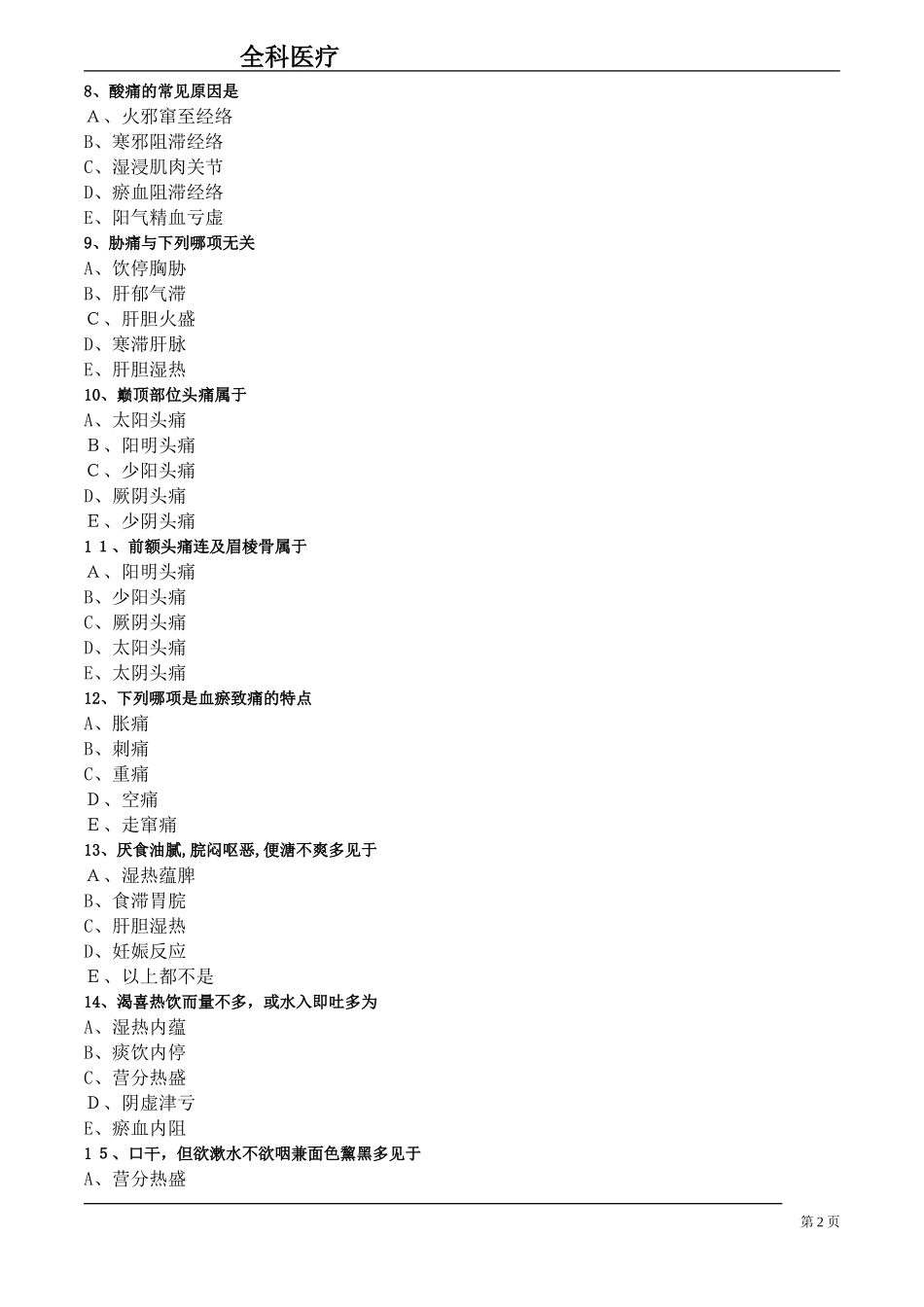 全科医疗

8、酸痛的常见原因是
A、火邪窜至经络
B、寒邪阻滞经络
C、湿浸肌肉关节
D、瘀血阻滞经络
E、阳气精血亏虚
9、胁痛与下列哪项无关
A、饮停胸胁
B、肝郁气滞
C、肝胆火盛
D、寒滞肝脉
E、肝胆湿热
10、巅顶部位头痛属于
A、太阳头痛
B、阳明头痛
C、少阳头痛
D、厥阴头痛
E、少阴头痛
11、前额头痛连及眉棱骨属于
A、阳明头痛
B、少阳头痛
C、厥阴头痛
D、太阳头痛
E、太阴头痛
12、下列哪项是血瘀致痛的特点
A、胀痛
B、刺痛
C、重痛
D、空痛
E、走窜痛
13、厌食油腻,脘闷呕恶,便溏不爽多见于
A、湿热蕴脾
B、食滞胃脘
C、肝胆湿热
D、妊娠反应
E、以上都不是
14、渴喜热饮而量不多，或水入即吐多为
A、湿热内蕴
B、痰饮内停
C、营分热盛
D、阴虚津亏
E、瘀血内阻
15、口干，但欲漱水不欲咽兼面色黧黑多见于
A、营分热盛

第 2 页